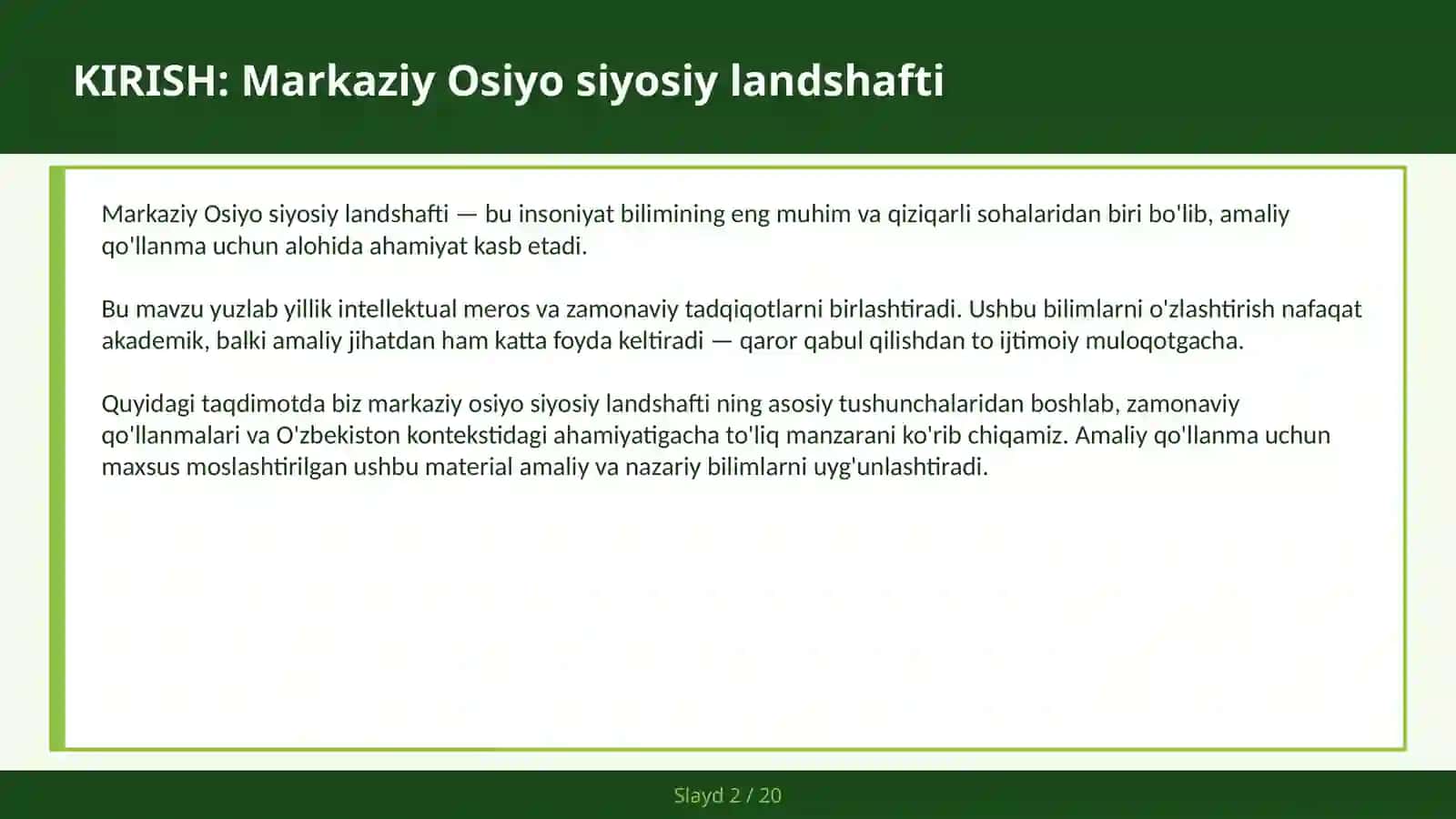 KIRISH: Markaziy Osiyo siyosiy landshafti

Markaziy Osiyo siyosiy landshafti — bu insoniyat bilimining eng muhim va qiziqarli sohalaridan biri bo'lib, amaliy qo'llanma uchun alohida ahamiyat kasb etadi.

Bu mavzu yuzlab yillik intellektual meros va zamonaviy tadqiqotlarni birlashtiradi. Ushbu bilimlarni o'zlashtirish nafaqat akademik, balki amaliy jihatdan ham katta foyda keltiradi — qaror qabul qilishdan to ijtimoiy muloqotgacha.

Quyidagi taqdimotda biz markaziy osiyo siyosiy landshafti ning asosiy tushunchalaridan boshlab, zamonaviy qo'llanmalari va O'zbekiston kontekstidagi ahamiyatigacha to'liq manzarani ko'rib chiqamiz. Amaliy qo'llanma uchun maxsus moslashtirilgan ushbu material amaliy va nazariy bilimlarni uyg'unlashtiradi.

Slayd 2 / 20